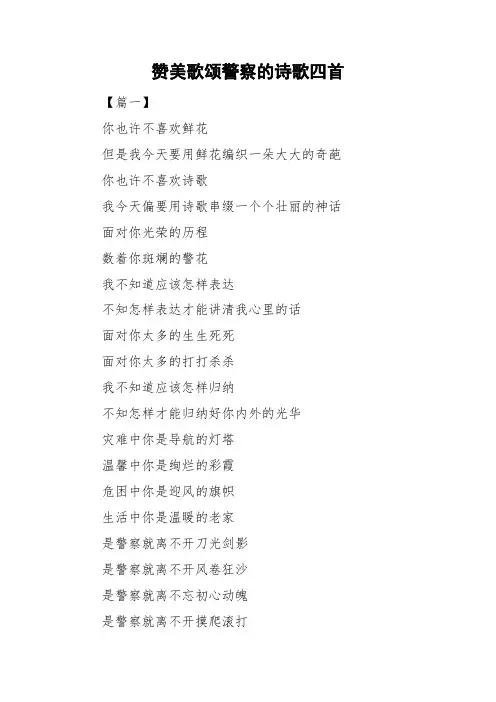 赞美歌颂警察的诗歌四首

【篇一】

你也许不喜欢鲜花

但是我今天要用鲜花编织一朵大大的奇葩

你也许不喜欢诗歌

我今天偏要用诗歌串缀一个个壮丽的神话

面对你光荣的历程

数着你斑斓的警花

我不知道应该怎样表达

不知怎样表达才能讲清我心里的话

面对你太多的生生死死

面对你太多的打打杀杀

我不知道应该怎样归纳

不知怎样才能归纳好你内外的光华

灾难中你是导航的灯塔

温馨中你是绚烂的彩霞

危困中你是迎风的旗帜

生活中你是温暖的老家

是警察就离不开刀光剑影

是警察就离不开风卷狂沙

是警察就离不忘初心动魄

是警察就离不开摸爬滚打